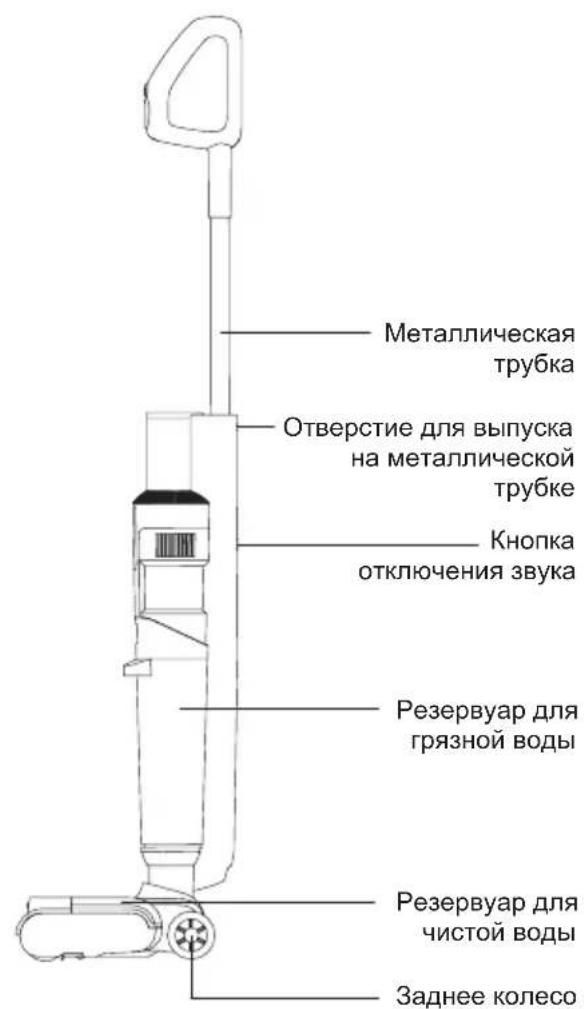 Металлическая трубка

Отверстие для выпуска на металлической трубке

Кнопка отключения звука

Резервуар для грязной воды

Резервуар для чистой воды

Заднее колесо